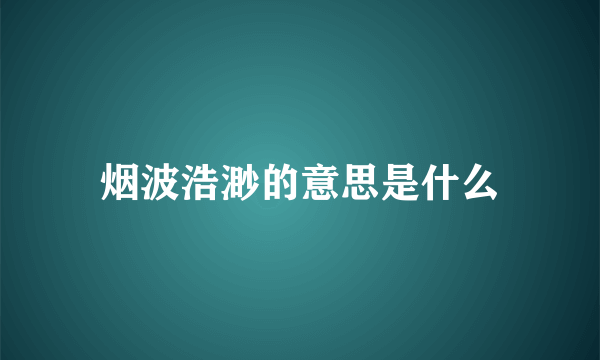 烟波浩渺的意思是什么